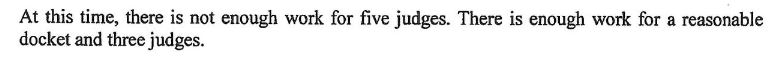 At this time, there is not enough work for five judges. There is enough work for a reasonable docket and three judges.